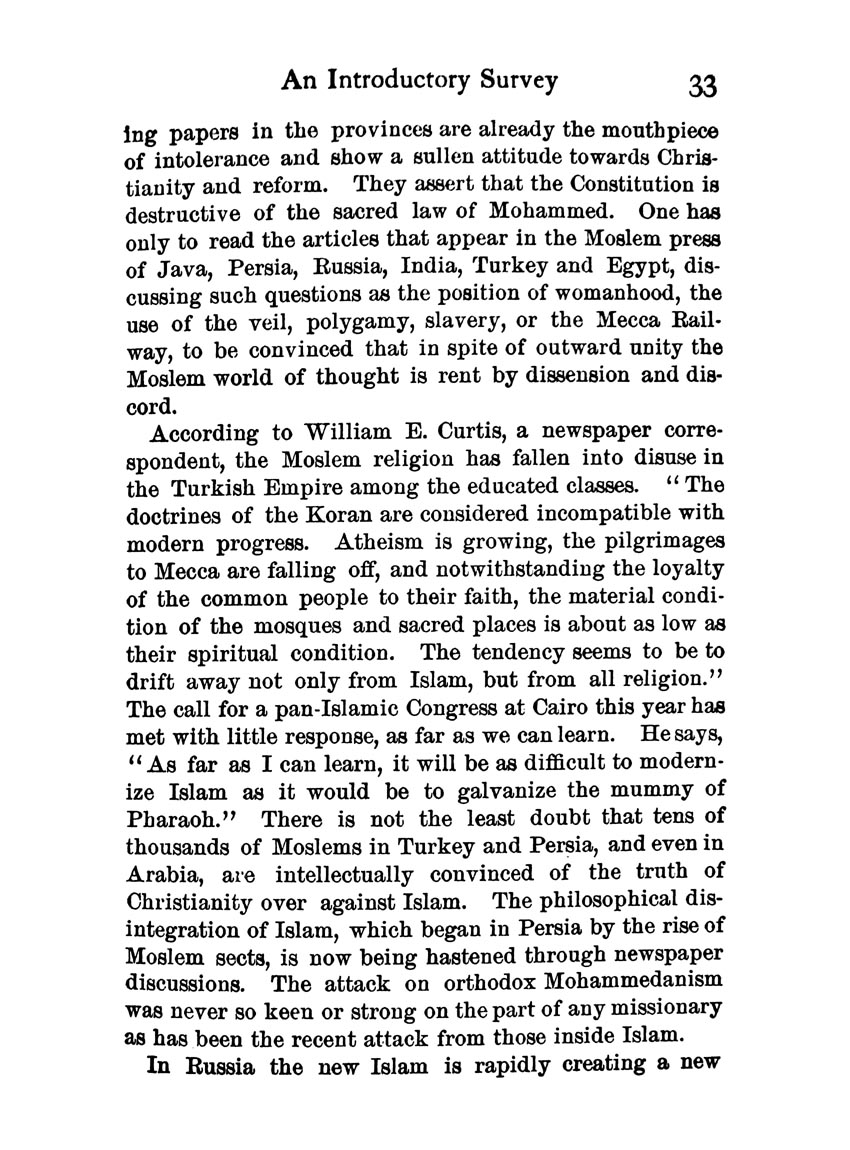 An Introductory Survey 33

ing papers in the provinces are already the mouthpiece of intolerance and show a sullen attitude towards Christianity and reform. They assert that the Constitution is destructive of the sacred law of Mohammed. One has only to read the articles that appear in the Moslem press of Java, Persia, Russia, India, Turkey and Egypt, discussing such questions as the position of womanhood, the use of the veil, polygamy, slavery, or the Mecca Railway, to be convinced that in spite of outward unity the Moslem world of thought is rent by dissension and discord.

According to William E. Curtis, a newspaper correspondent, the Moslem religion has fallen into disuse in the Turkish Empire among the educated classes. "The doctrines of the Koran are considered incompatible with modern progress. Atheism is growing, the pilgrimages to Mecca are falling off, and notwithstanding the loyalty of the common people to their faith, the material condition of the mosques and sacred places is about as low as their spiritual condition. The tendency seems to be to drift away not only from Islam, but from all religion." The call for a pan-Islamic Congress at Cairo this year has met with little response, as far as we can learn. He says, "As far as I can learn, it will be as difficult to modernize Islam as it would be to galvanize the mummy of Pharaoh." There is not the least doubt that tens of thousands of Moslems in Turkey and Persia, and even in Arabia, are intellectually convinced of the truth of Christianity over against Islam. The philosophical disintegration of Islam, which began in Persia by the rise of Moslem sects, is now being hastened through newspaper discussions. The attack on orthodox Mohammedanism was never so keen or strong on the part of any missionary as has been the recent attack from those inside Islam.

In Russia the new Islam is rapidly creating a new